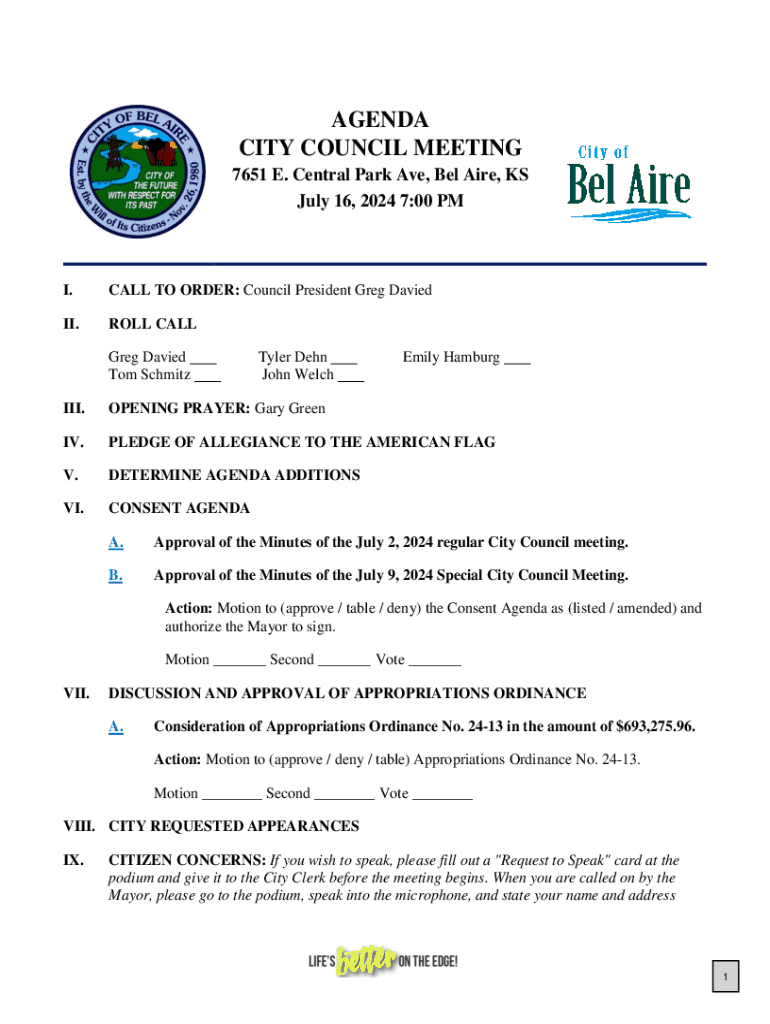 CITY OF BEL AIRE
Est. by the Will of Its Citizens - Nov. 26, 1980
CITY OF THE FUTURE WITH RESPECT FOR ITS PAST

AGENDA
CITY COUNCIL MEETING
7651 E. Central Park Ave, Bel Aire, KS
July 16, 2024 7:00 PM

City of Bel Aire

I. CALL TO ORDER: Council President Greg Davied

II. ROLL CALL

Greg Davied ___ Tyler Dehn ___ Emily Hamburg ___
Tom Schmitz ___ John Welch ___

III. OPENING PRAYER: Gary Green

IV. PLEDGE OF ALLEGIANCE TO THE AMERICAN FLAG

V. DETERMINE AGENDA ADDITIONS

VI. CONSENT AGENDA

A. Approval of the Minutes of the July 2, 2024 regular City Council meeting.

B. Approval of the Minutes of the July 9, 2024 Special City Council Meeting.

Action: Motion to (approve / table / deny) the Consent Agenda as (listed / amended) and authorize the Mayor to sign.

Motion _______ Second _______ Vote _______

VII. DISCUSSION AND APPROVAL OF APPROPRIATIONS ORDINANCE

A. Consideration of Appropriations Ordinance No. 24-13 in the amount of $693,275.96.

Action: Motion to (approve / deny / table) Appropriations Ordinance No. 24-13.

Motion ________ Second ________ Vote ________

VIII. CITY REQUESTED APPEARANCES

IX. CITIZEN CONCERNS: If you wish to speak, please fill out a "Request to Speak" card at the podium and give it to the City Clerk before the meeting begins. When you are called on by the Mayor, please go to the podium, speak into the microphone, and state your name and address

LIFE'S better ON THE EDGE!

1